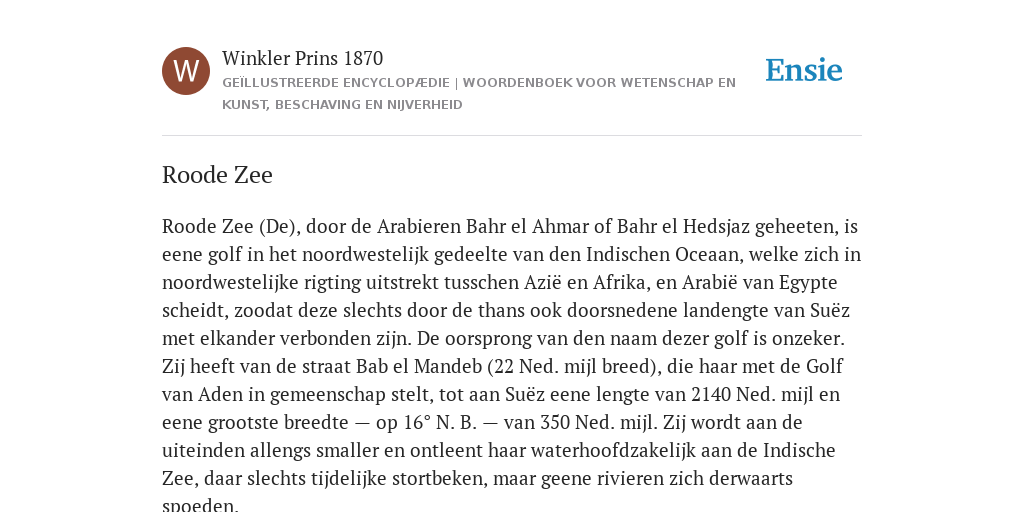 W

Winkler Prins 1870

GEÏLLUSTREERDE ENCYCLOPÆDIE | WOORDENBOEK VOOR WETENSCHAP EN KUNST, BESCHAVING EN NIJVERHEID

Ensie

Roode Zee

Roode Zee (De), door de Arabieren Bahr el Ahmar of Bahr el Hedsjaz geheeten, is eene golf in het noordwestelijk gedeelte van den Indischen Oceaan, welke zich in noordwestelijke rigting uitstrekt tusschen Azië en Afrika, en Arabië van Egypte scheidt, zoodat deze slechts door de thans ook doorsnedene landengte van Suëz met elkander verbonden zijn. De oorsprong van den naam dezer golf is onzeker. Zij heeft van de straat Bab el Mandeb (22 Ned. mijl breed), die haar met de Golf van Aden in gemeenschap stelt, tot aan Suëz eene lengte van 2140 Ned. mijl en eene grootste breedte — op 16° N. B. — van 350 Ned. mijl. Zij wordt aan de uiteinden allengs smaller en ontleent haar waterhoofdzakelijk aan de Indische Zee, daar slechts tijdelijke stortbeken, maar geene rivieren zich derwaarts spoeden.